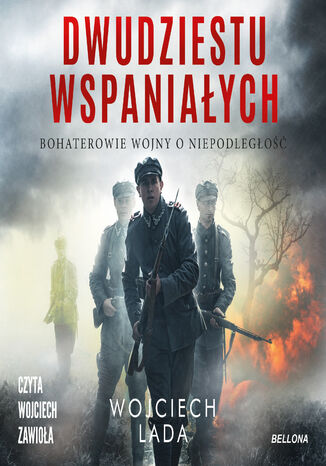 DWUDZIESTU WSPANIAŁYCH

BOHATEROWIE WOJNY O NIEPODLEGŁOŚĆ

CZYTA WOJCIECH ZAWIOŁA

WOJCIECH LADA

BELLONA